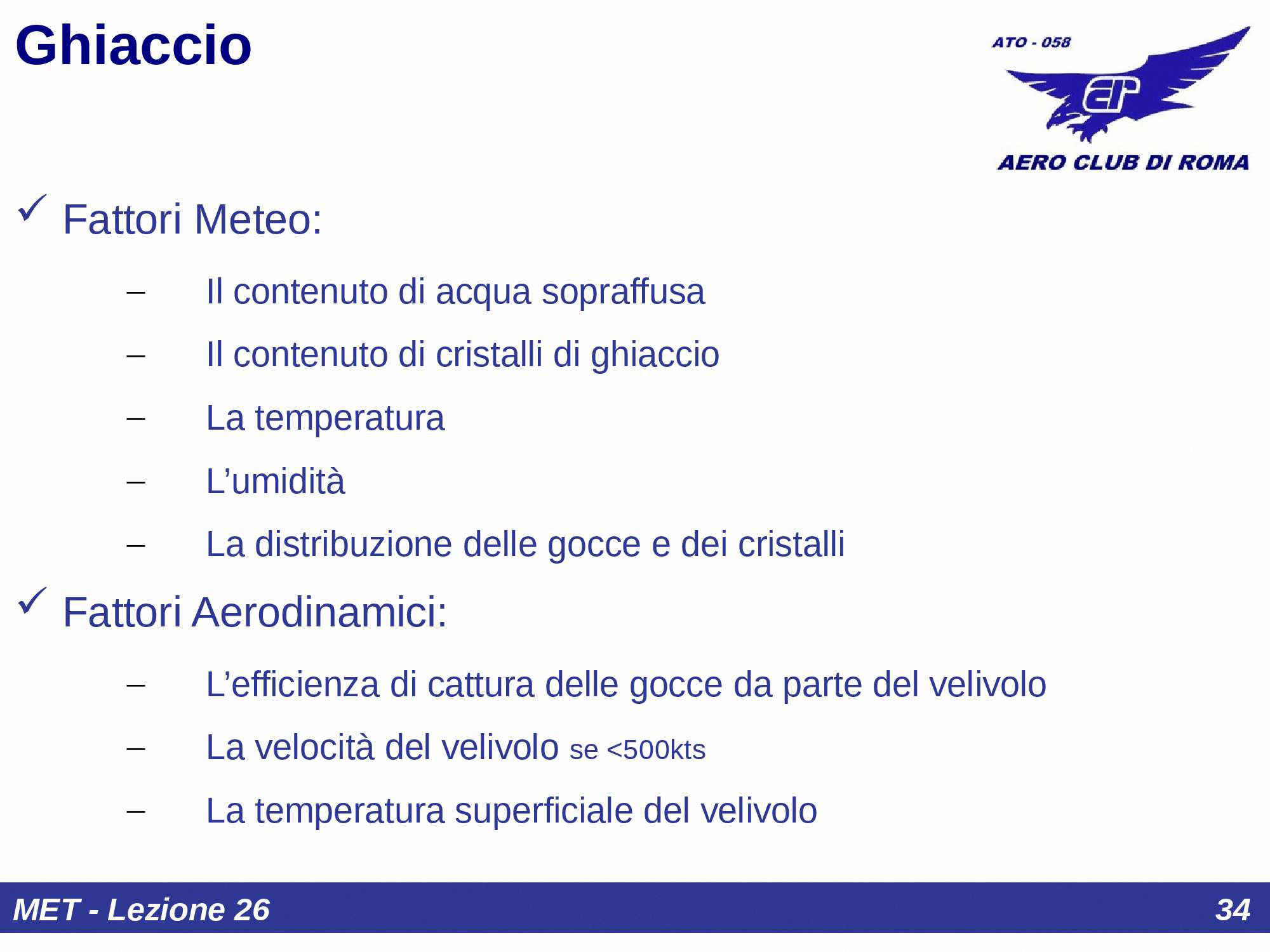 Ghiaccio

ATO - 058

AERO CLUB DI ROMA

✓ Fattori Meteo:

– Il contenuto di acqua sopraffusa

– Il contenuto di cristalli di ghiaccio

– La temperatura

– L'umidità

– La distribuzione delle gocce e dei cristalli

✓ Fattori Aerodinamici:

– L'efficienza di cattura delle gocce da parte del velivolo

– La velocità del velivolo se <500kts

– La temperatura superficiale del velivolo

MET - Lezione 26

34